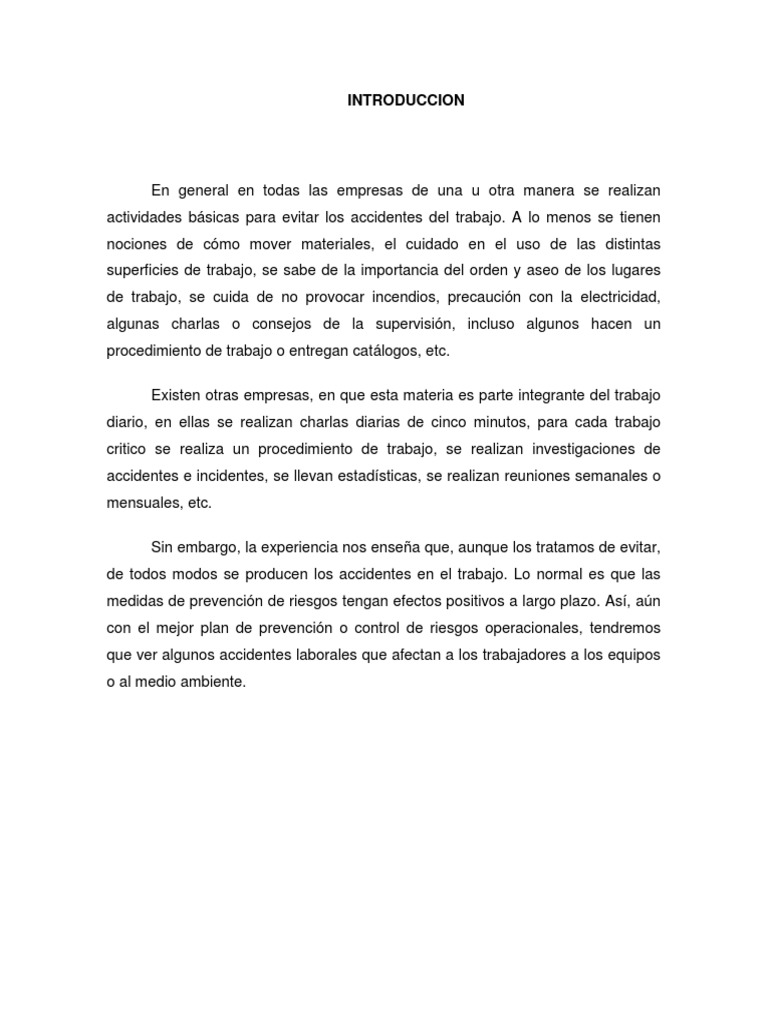 INTRODUCCION

En general en todas las empresas de una u otra manera se realizan actividades básicas para evitar los accidentes del trabajo. A lo menos se tienen nociones de cómo mover materiales, el cuidado en el uso de las distintas superficies de trabajo, se sabe de la importancia del orden y aseo de los lugares de trabajo, se cuida de no provocar incendios, precaución con la electricidad, algunas charlas o consejos de la supervisión, incluso algunos hacen un procedimiento de trabajo o entregan catálogos, etc.

Existen otras empresas, en que esta materia es parte integrante del trabajo diario, en ellas se realizan charlas diarias de cinco minutos, para cada trabajo critico se realiza un procedimiento de trabajo, se realizan investigaciones de accidentes e incidentes, se llevan estadísticas, se realizan reuniones semanales o mensuales, etc.

Sin embargo, la experiencia nos enseña que, aunque los tratamos de evitar, de todos modos se producen los accidentes en el trabajo. Lo normal es que las medidas de prevención de riesgos tengan efectos positivos a largo plazo. Así, aún con el mejor plan de prevención o control de riesgos operacionales, tendremos que ver algunos accidentes laborales que afectan a los trabajadores a los equipos o al medio ambiente.